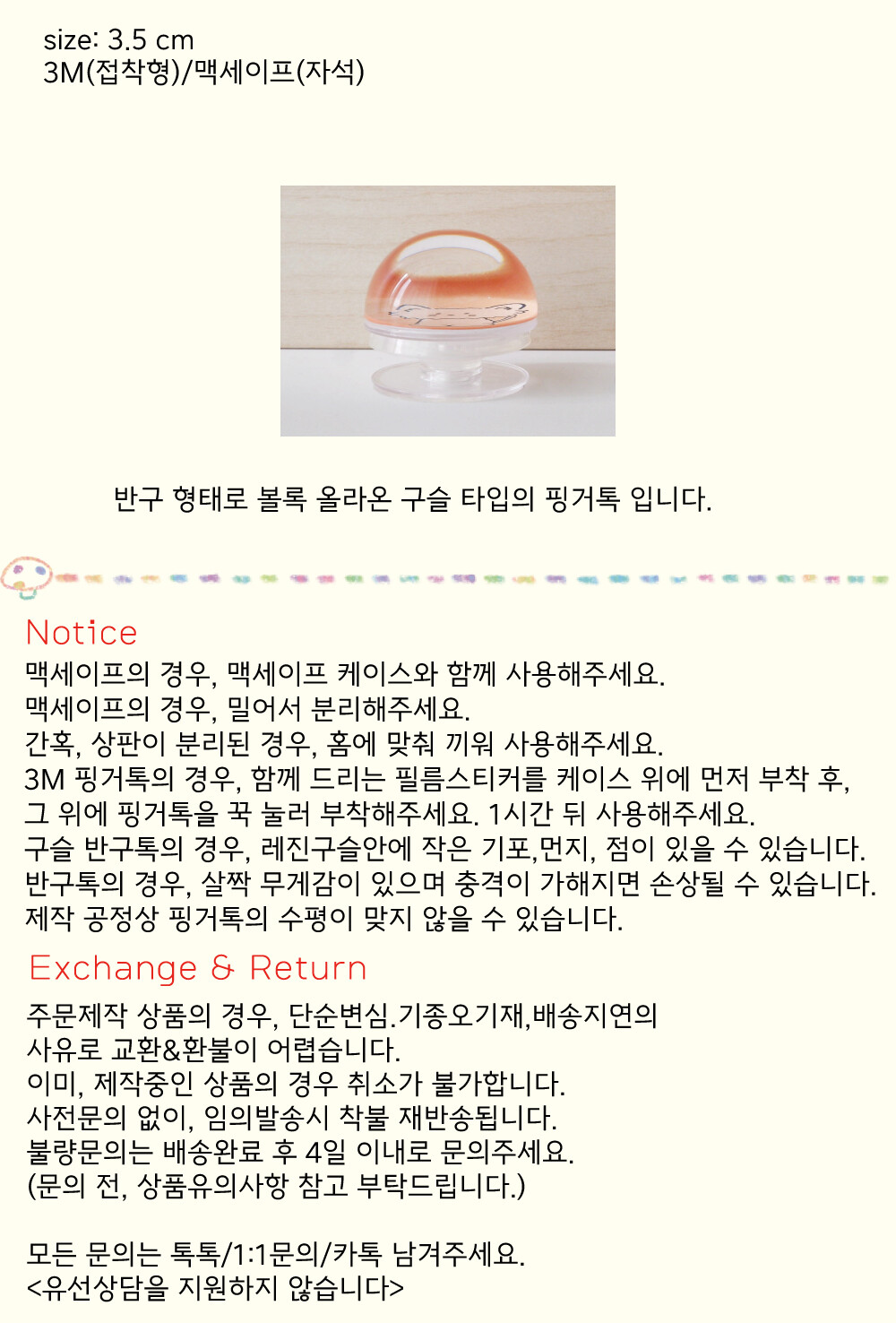 size: 3.5 cm
3M(접착형)/맥세이프(자석)

반구 형태로 볼록 올라온 구슬 타입의 핑거톡 입니다.

Notice
맥세이프의 경우, 맥세이프 케이스와 함께 사용해주세요.
맥세이프의 경우, 밀어서 분리해주세요.
간혹, 상판이 분리된 경우, 홈에 맞춰 끼워 사용해주세요.
3M 핑거톡의 경우, 함께 드리는 필름스티커를 케이스 위에 먼저 부착 후,
그 위에 핑거톡을 꾹 눌러 부착해주세요. 1시간 뒤 사용해주세요.
구슬 반구톡의 경우, 레진구슬안에 작은 기포,먼지, 점이 있을 수 있습니다.
반구톡의 경우, 살짝 무게감이 있으며 충격이 가해지면 손상될 수 있습니다.
제작 공정상 핑거톡의 수평이 맞지 않을 수 있습니다.

Exchange & Return
주문제작 상품의 경우, 단순변심.기종오기재,배송지연의
사유로 교환&환불이 어렵습니다.
이미, 제작중인 상품의 경우 취소가 불가합니다.
사전문의 없이, 임의발송시 착불 재반송됩니다.
불량문의는 배송완료 후 4일 이내로 문의주세요.
(문의 전, 상품유의사항 참고 부탁드립니다.)

모든 문의는 톡톡/1:1문의/카톡 남겨주세요.
<유선상담을 지원하지 않습니다>